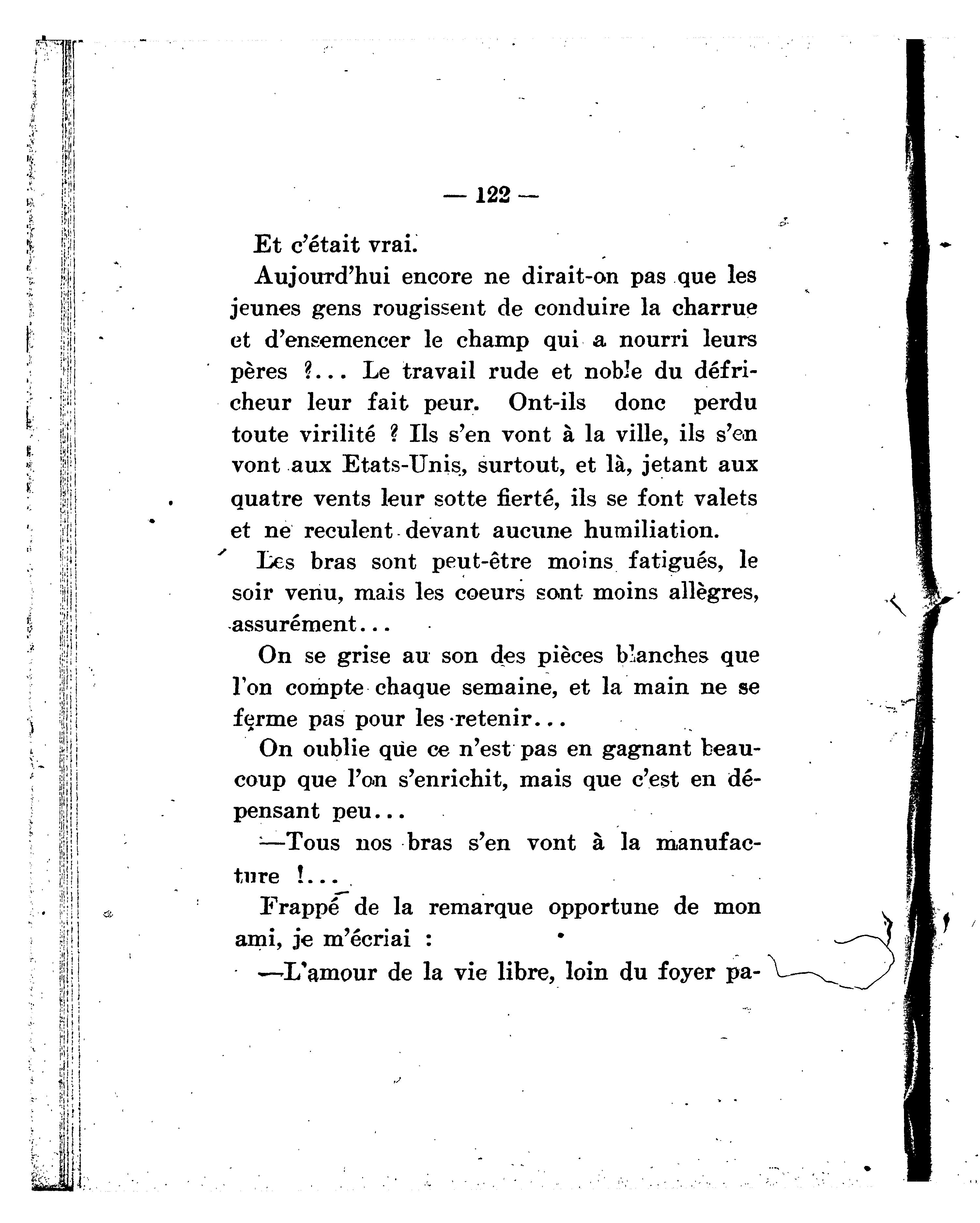 — 122 —

Et c'était vrai.

Aujourd'hui encore ne dirait-on pas que les jeunes gens rougissent de conduire la charrue et d'ensemencer le champ qui a nourri leurs pères ?... Le travail rude et noble du défricheur leur fait peur. Ont-ils donc perdu toute virilité ? Ils s'en vont à la ville, ils s'en vont aux Etats-Unis, surtout, et là, jetant aux quatre vents leur sotte fierté, ils se font valets et ne reculent devant aucune humiliation.

Les bras sont peut-être moins fatigués, le soir venu, mais les coeurs sont moins allègres, assurément...

On se grise au son des pièces blanches que l'on compte chaque semaine, et la main ne se ferme pas pour les retenir...

On oublie que ce n'est pas en gagnant beaucoup que l'on s'enrichit, mais que c'est en dépensant peu...

—Tous nos bras s'en vont à la manufacture !...

Frappé de la remarque opportune de mon ami, je m'écriai :

—L'amour de la vie libre, loin du foyer pa-